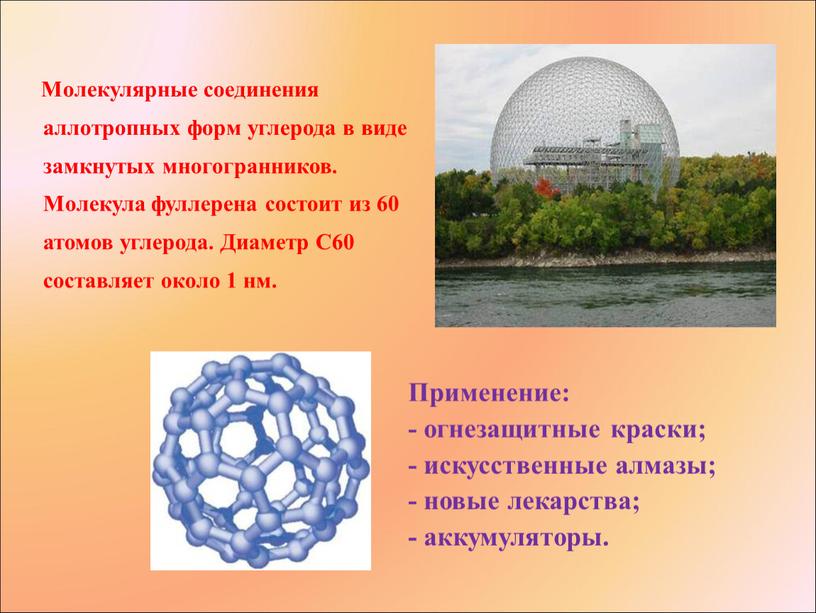 Молекулярные соединения аллотропных форм углерода в виде замкнутых многогранников. Молекула фуллерена состоит из 60 атомов углерода. Диаметр С60 составляет около 1 нм.

Применение:
- огнезащитные краски;
- искусственные алмазы;
- новые лекарства;
- аккумуляторы.